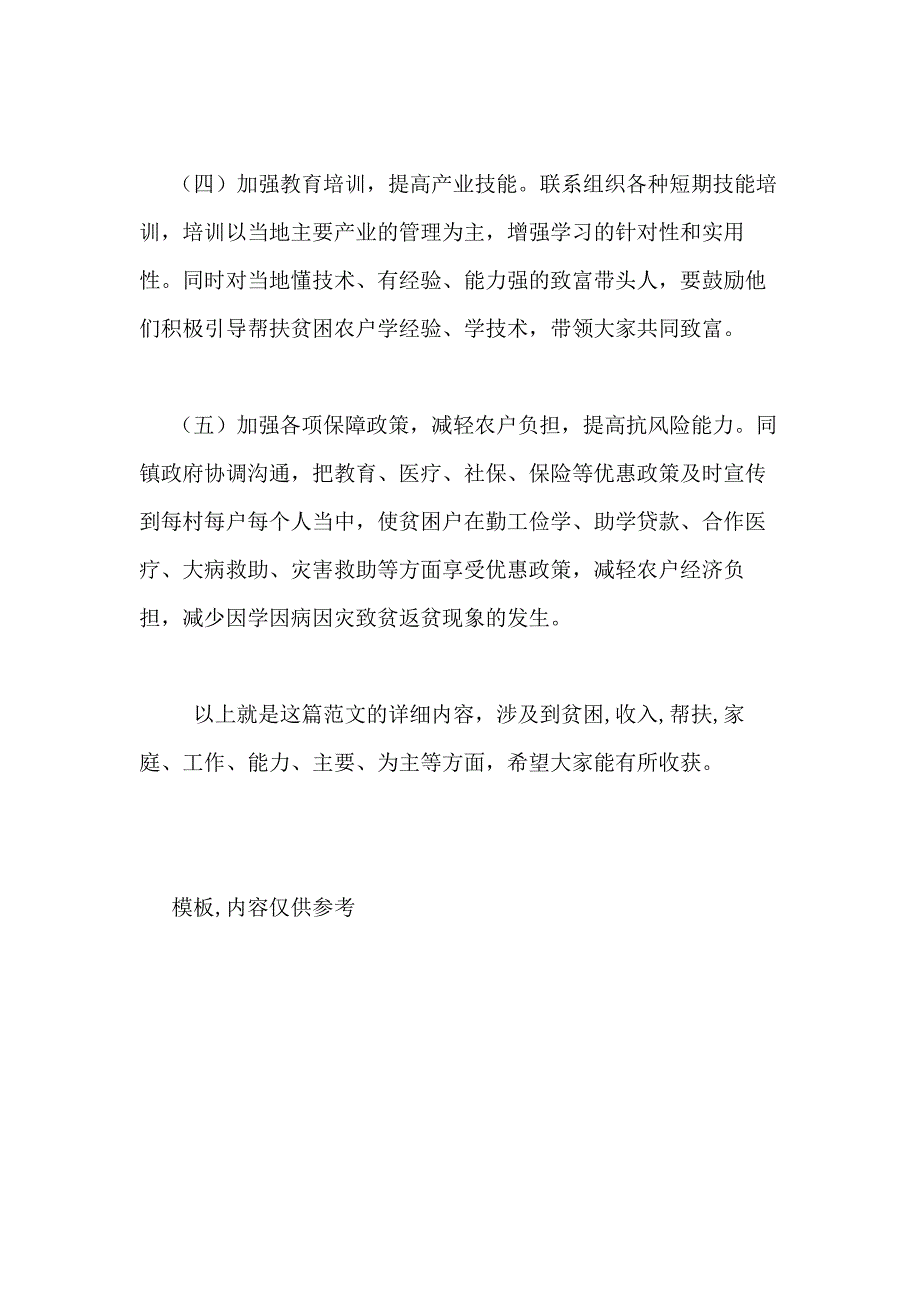 （四）加强教育培训，提高产业技能。联系组织各种短期技能培训，培训以当地主要产业的管理为主，增强学习的针对性和实用性。同时对当地懂技术、有经验、能力强的致富带头人，要鼓励他们积极引导帮扶贫困农户学经验、学技术，带领大家共同致富。

（五）加强各项保障政策，减轻农户负担，提高抗风险能力。同镇政府协调沟通，把教育、医疗、社保、保险等优惠政策及时宣传到每村每户每个人当中，使贫困户在勤工俭学、助学贷款、合作医疗、大病救助、灾害救助等方面享受优惠政策，减轻农户经济负担，减少因学因病因灾致贫返贫现象的发生。

以上就是这篇范文的详细内容，涉及到贫困,收入,帮扶,家庭、工作、能力、主要、为主等方面，希望大家能有所收获。

模板,内容仅供参考